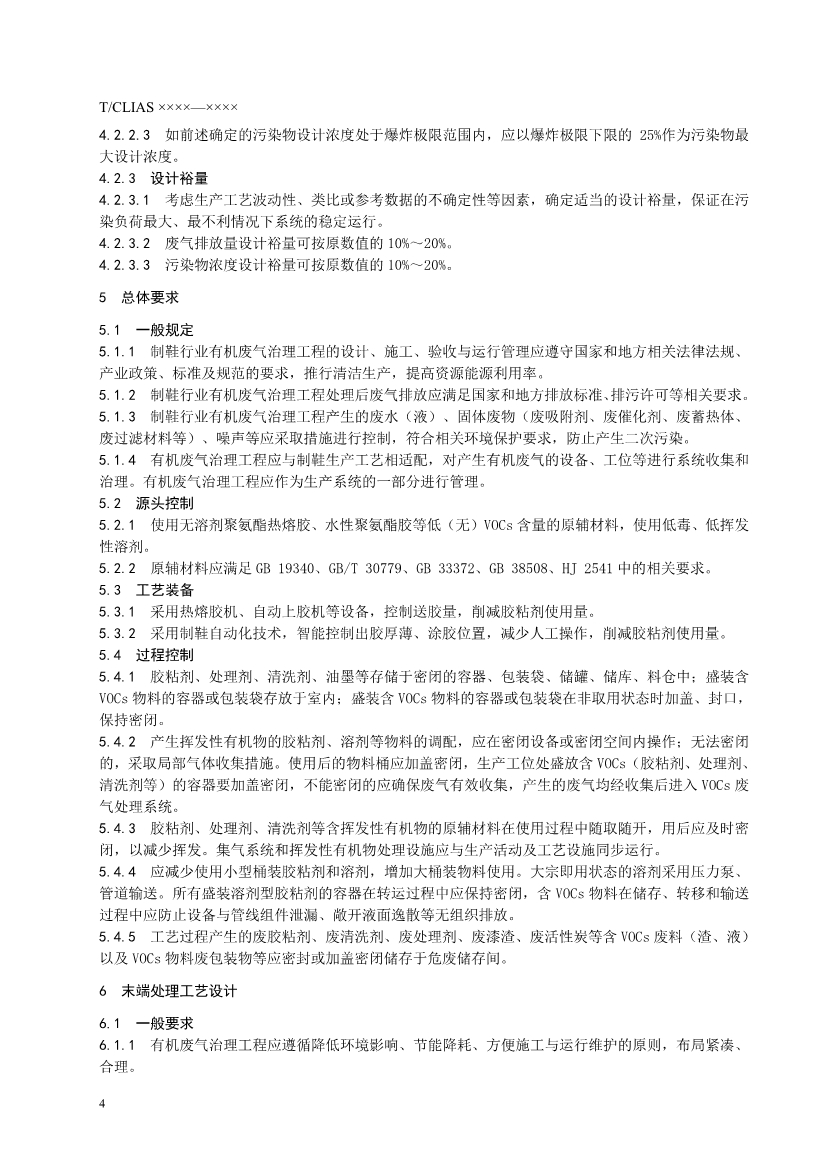 T/CLIAS ××××—××××

4.2.2.3 如前述确定的污染物设计浓度处于爆炸极限范围内，应以爆炸极限下限的 25%作为污染物最大设计浓度。

4.2.3 设计裕量

4.2.3.1 考虑生产工艺波动性、类比或参考数据的不确定性等因素，确定适当的设计裕量，保证在污染负荷最大、最不利情况下系统的稳定运行。

4.2.3.2 废气排放量设计裕量可按原数值的 10%～20%。

4.2.3.3 污染物浓度设计裕量可按原数值的 10%～20%。

5 总体要求

5.1 一般规定

5.1.1 制鞋行业有机废气治理工程的设计、施工、验收与运行管理应遵守国家和地方相关法律法规、产业政策、标准及规范的要求，推行清洁生产，提高资源能源利用率。

5.1.2 制鞋行业有机废气治理工程处理后废气排放应满足国家和地方排放标准、排污许可等相关要求。

5.1.3 制鞋行业有机废气治理工程产生的废水（液）、固体废物（废吸附剂、废催化剂、废蓄热体、废过滤材料等）、噪声等应采取措施进行控制，符合相关环境保护要求，防止产生二次污染。

5.1.4 有机废气治理工程应与制鞋生产工艺相适配，对产生有机废气的设备、工位等进行系统收集和治理。有机废气治理工程应作为生产系统的一部分进行管理。

5.2 源头控制

5.2.1 使用无溶剂聚氨酯热熔胶、水性聚氨酯胶等低（无）VOCs 含量的原辅材料，使用低毒、低挥发性溶剂。

5.2.2 原辅材料应满足 GB 19340、GB/T 30779、GB 33372、GB 38508、HJ 2541 中的相关要求。

5.3 工艺装备

5.3.1 采用热熔胶机、自动上胶机等设备，控制送胶量，削减胶粘剂使用量。

5.3.2 采用制鞋自动化技术，智能控制出胶厚薄、涂胶位置，减少人工操作，削减胶粘剂使用量。

5.4 过程控制

5.4.1 胶粘剂、处理剂、清洗剂、油墨等存储于密闭的容器、包装袋、储罐、储库、料仓中；盛装含 VOCs 物料的容器或包装袋存放于室内；盛装含 VOCs 物料的容器或包装袋在非取用状态时加盖、封口，保持密闭。

5.4.2 产生挥发性有机物的胶粘剂、溶剂等物料的调配，应在密闭设备或密闭空间内操作；无法密闭的，采取局部气体收集措施。使用后的物料桶应加盖密闭，生产工位处盛放含 VOCs（胶粘剂、处理剂、清洗剂等）的容器要加盖密闭，不能密闭的应确保废气有效收集，产生的废气均经收集后进入 VOCs 废气处理系统。

5.4.3 胶粘剂、处理剂、清洗剂等含挥发性有机物的原辅材料在使用过程中随取随开，用后应及时密闭，以减少挥发。集气系统和挥发性有机物处理设施应与生产活动及工艺设施同步运行。

5.4.4 应减少使用小型桶装胶粘剂和溶剂，增加大桶装物料使用。大宗即用状态的溶剂采用压力泵、管道输送。所有盛装溶剂型胶粘剂的容器在转运过程中应保持密闭，含 VOCs 物料在储存、转移和输送过程中应防止设备与管线组件泄漏、敞开液面逸散等无组织排放。

5.4.5 工艺过程产生的废胶粘剂、废清洗剂、废处理剂、废漆渣、废活性炭等含 VOCs 废料（渣、液）以及 VOCs 物料废包装物等应密封或加盖密闭储存于危废储存间。

6 末端处理工艺设计

6.1 一般要求

6.1.1 有机废气治理工程应遵循降低环境影响、节能降耗、方便施工与运行维护的原则，布局紧凑、合理。

4